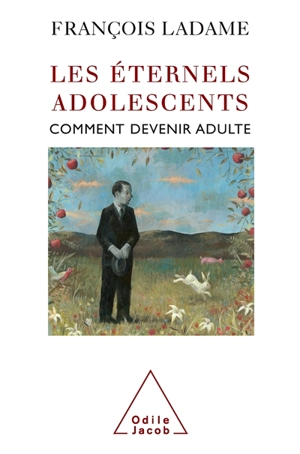 FRANÇOIS LADAME

LES ÉTERNELS ADOLESCENTS

COMMENT DEVENIR ADULTE

Odile Jacob